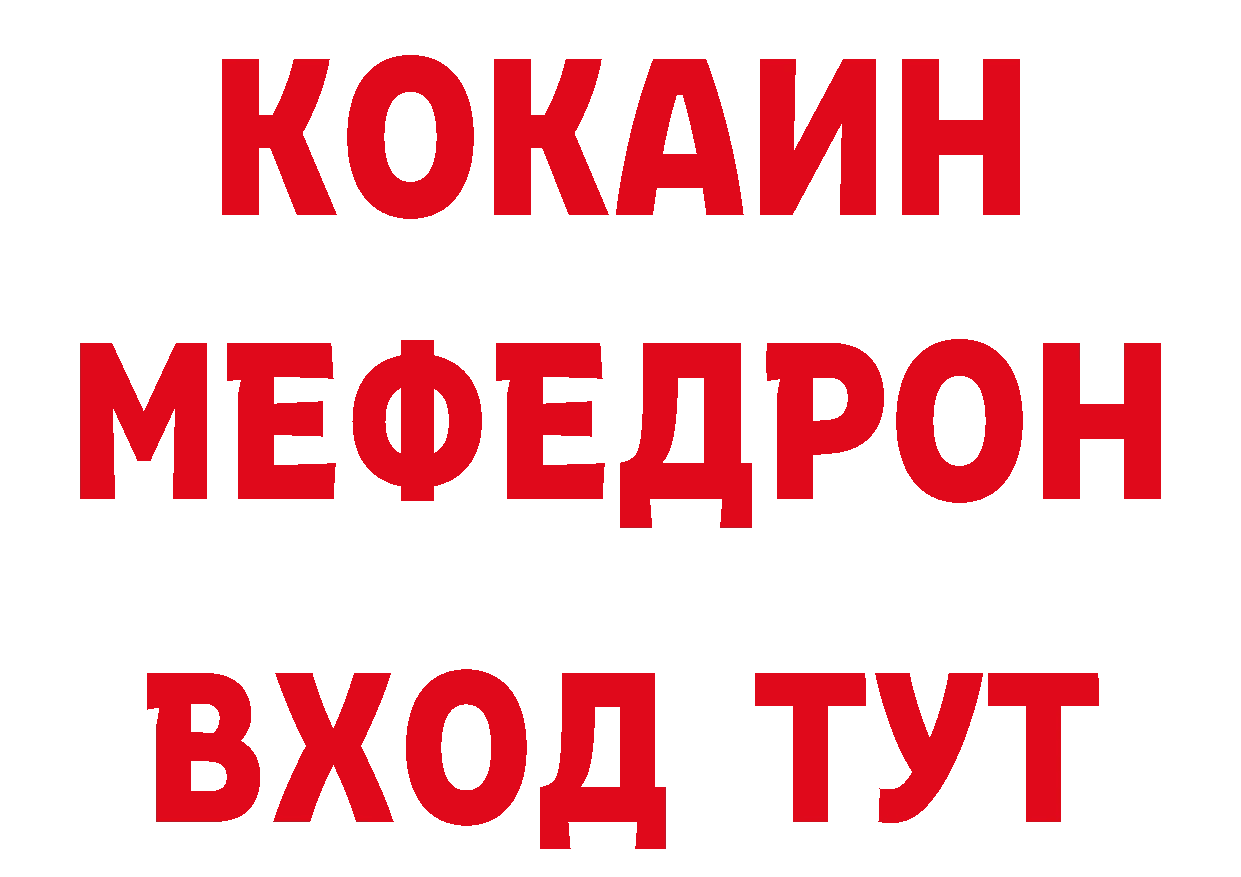 КОКАИН
МЕФЕДРОН
ВХОД ТУТ